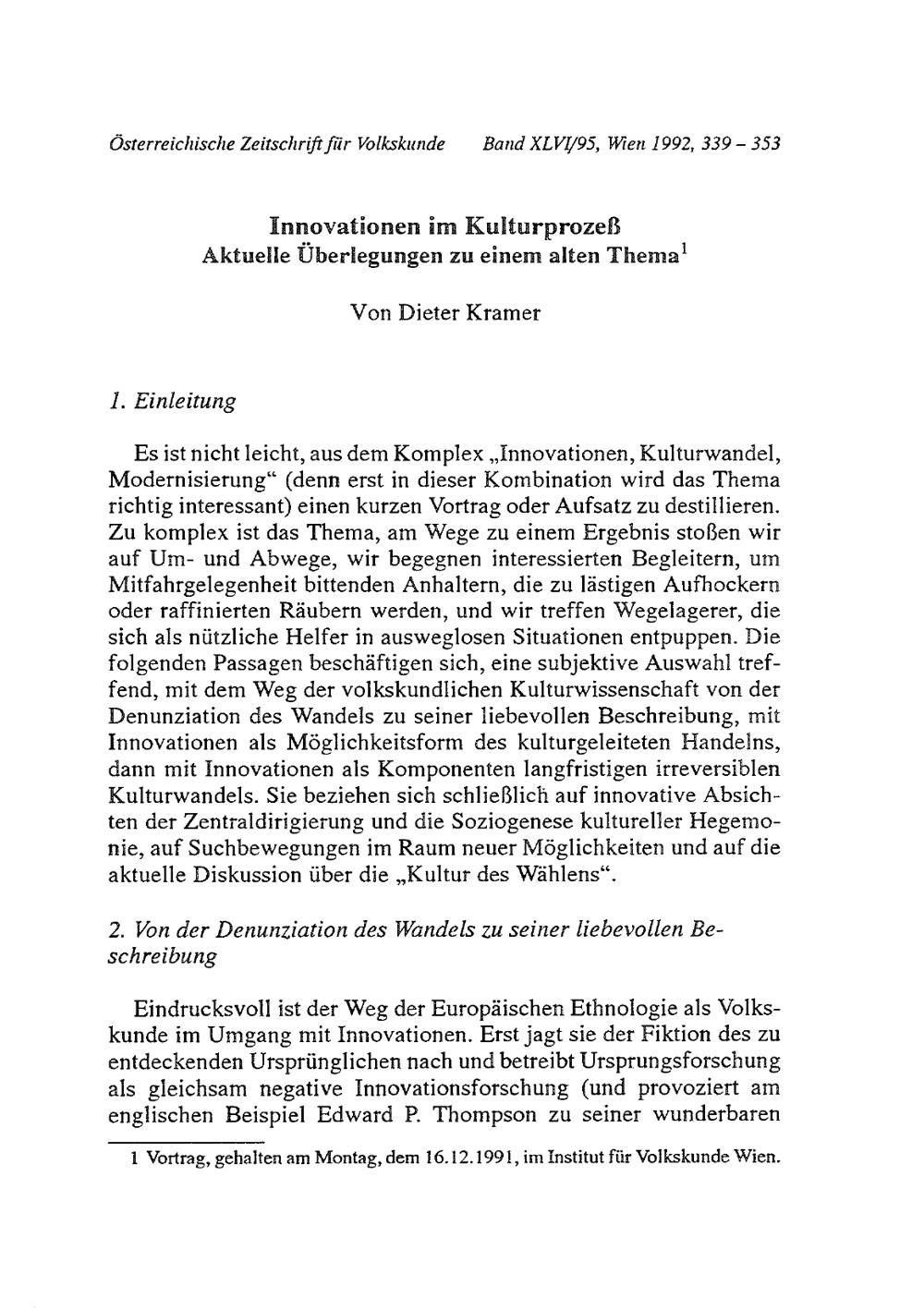 Österreichische Zeitschrift für Volkskunde    Band XLVI/95, Wien 1992, 339 – 353

Innovationen im Kulturprozeß
Aktuelle Überlegungen zu einem alten Thema$^1$

Von Dieter Kramer

1. Einleitung

Es ist nicht leicht, aus dem Komplex „Innovationen, Kulturwandel, Modernisierung“ (denn erst in dieser Kombination wird das Thema richtig interessant) einen kurzen Vortrag oder Aufsatz zu destillieren. Zu komplex ist das Thema, am Wege zu einem Ergebnis stoßen wir auf Um- und Abwege, wir begegnen interessierten Begleitern, um Mitfahrgelegenheit bittenden Anhaltern, die zu lästigen Aufhockern oder raffinierten Räubern werden, und wir treffen Wegelagerer, die sich als nützliche Helfer in ausweglosen Situationen entpuppen. Die folgenden Passagen beschäftigen sich, eine subjektive Auswahl treffend, mit dem Weg der volkskundlichen Kulturwissenschaft von der Denunziation des Wandels zu seiner liebevollen Beschreibung, mit Innovationen als Möglichkeitsform des kulturgeleiteten Handelns, dann mit Innovationen als Komponenten langfristigen irreversiblen Kulturwandels. Sie beziehen sich schließlich auf innovative Absichten der Zentraldirigierung und die Soziogenese kultureller Hegemonie, auf Suchbewegungen im Raum neuer Möglichkeiten und auf die aktuelle Diskussion über die „Kultur des Wählens“.

2. Von der Denunziation des Wandels zu seiner liebevollen Beschreibung

Eindrucksvoll ist der Weg der Europäischen Ethnologie als Volkskunde im Umgang mit Innovationen. Erst jagt sie der Fiktion des zu entdeckenden Ursprünglichen nach und betreibt Ursprungsforschung als gleichsam negative Innovationsforschung (und provoziert am englischen Beispiel Edward P. Thompson zu seiner wunderbaren

1 Vortrag, gehalten am Montag, dem 16.12.1991, im Institut für Volkskunde Wien.